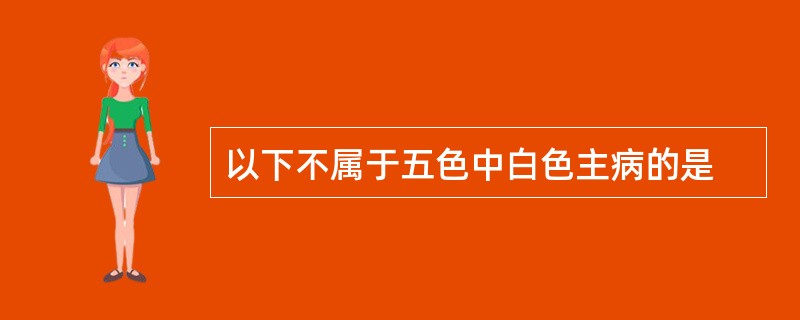 以下不属于五色中白色主病的是